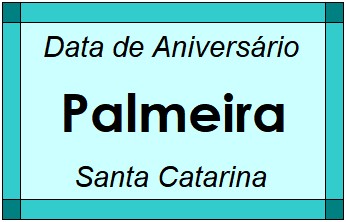 Data de Aniversário

Palmeira

Santa Catarina